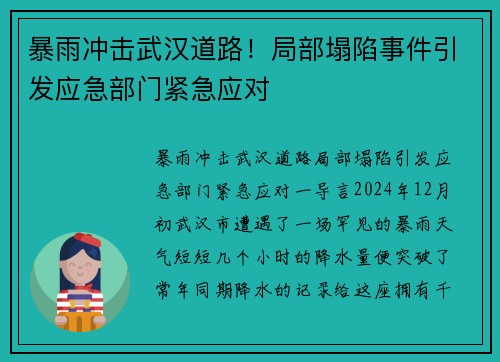 暴雨冲击武汉道路！局部塌陷事件引发应急部门紧急应对

暴雨冲击武汉道路局部塌陷引发应急部门紧急应对一导言2024年12月初武汉市遭遇了一场罕见的暴雨天气短短几个小时的降水量便突破了常年同期降水的记录给这座拥有千